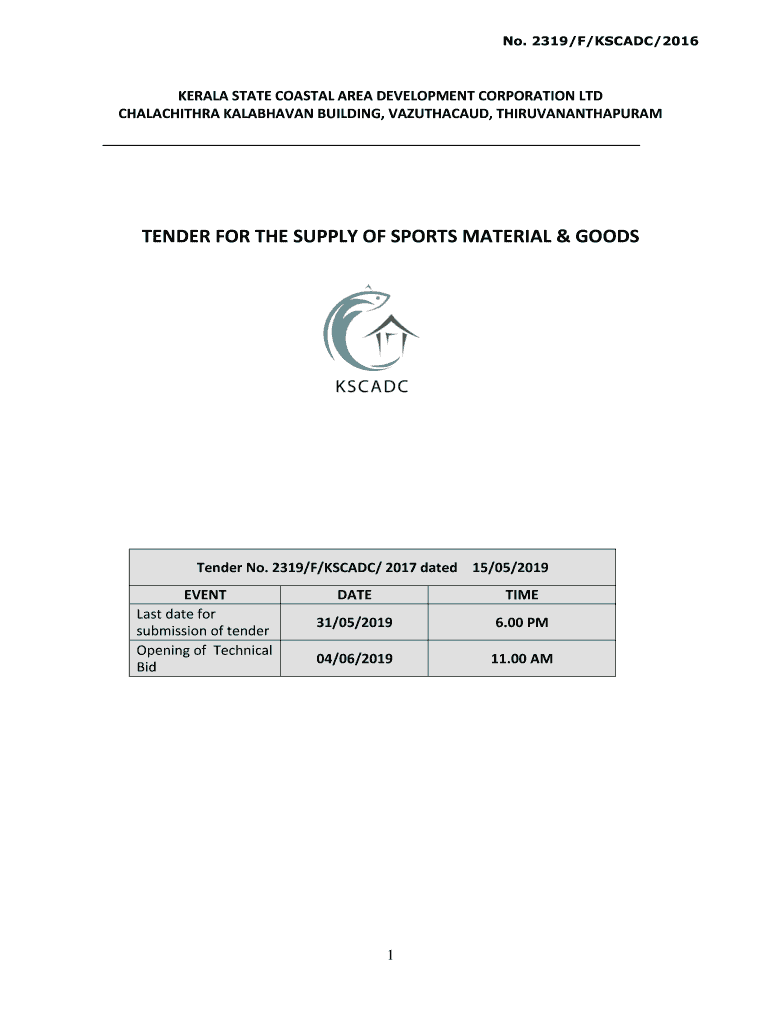 No. 2319/F/KSCADC/2016

KERALA STATE COASTAL AREA DEVELOPMENT CORPORATION LTD
CHALACHITHRA KALABHAVAN BUILDING, VAZUTHACAUD, THIRUVANANTHAPURAM

TENDER FOR THE SUPPLY OF SPORTS MATERIAL & GOODS

KSCADC

Tender No. 2319/F/KSCADC/ 2017 dated 15/05/2019

| EVENT | DATE | TIME |
|---|---|---|
| Last date for submission of tender | 31/05/2019 | 6.00 PM |
| Opening of Technical Bid | 04/06/2019 | 11.00 AM |

1